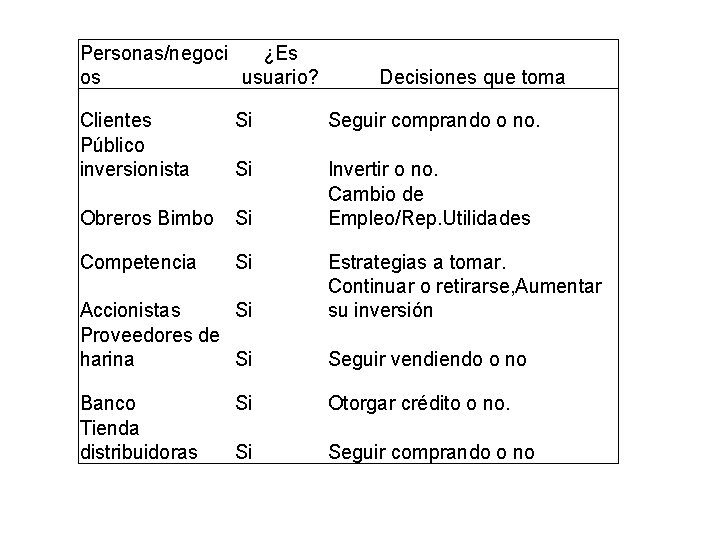 | Personas/negocios | ¿Es usuario? | Decisiones que toma |
|---|---|---|
| Clientes | Si | Seguir comprando o no. |
| Público inversionista | Si | Invertir o no. |
| Obreros Bimbo | Si | Cambio de Empleo/Rep.Utilidades |
| Competencia | Si | Estrategias a tomar. |
| Accionistas | Si | Continuar o retirarse,Aumentar su inversión |
| Proveedores de harina | Si | Seguir vendiendo o no |
| Banco | Si | Otorgar crédito o no. |
| Tienda distribuidoras | Si | Seguir comprando o no |